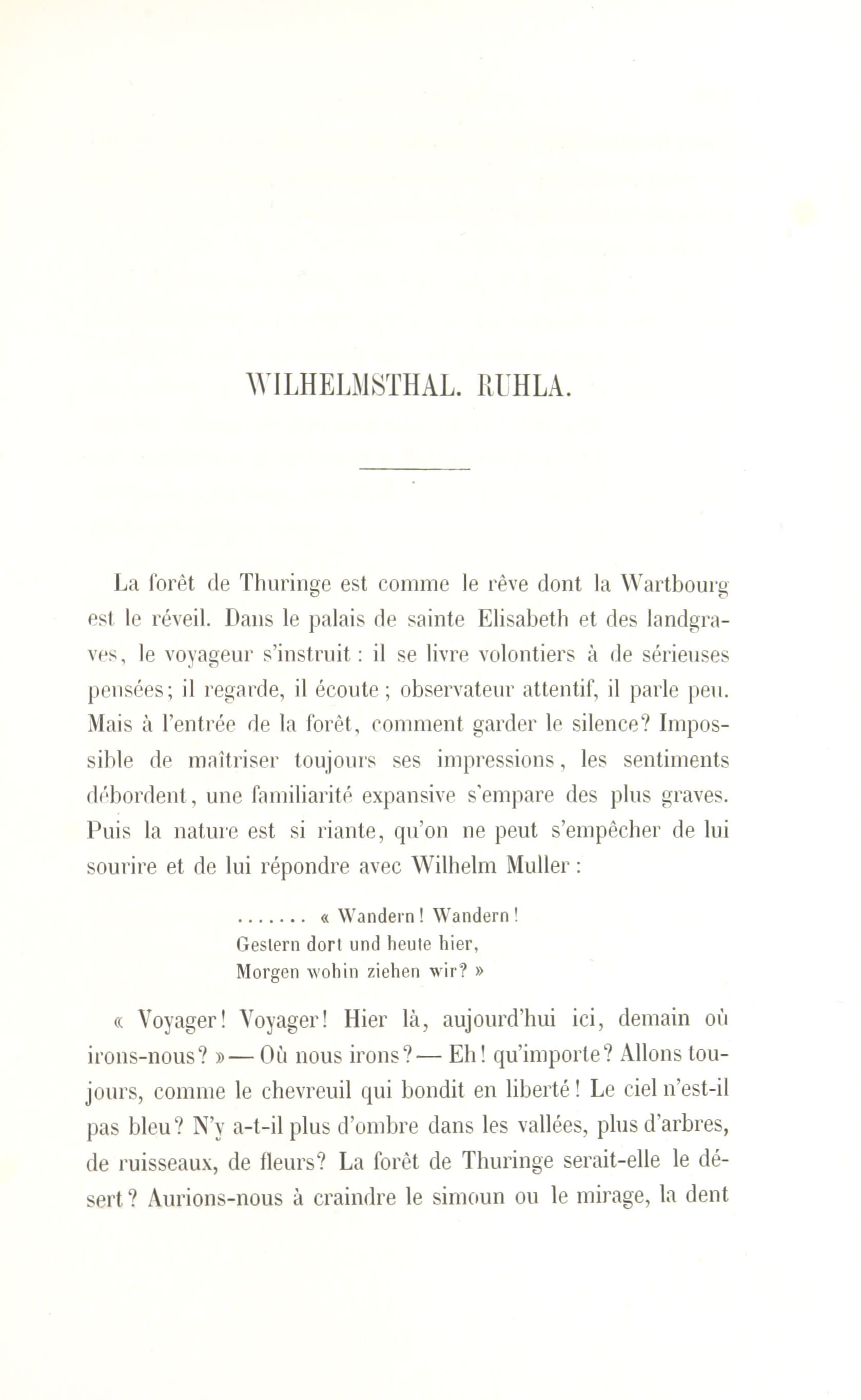 WILHELMSTHAL. RUHLA.

La forêt de Thuringe est comme le rêve dont la Wartbourg est le réveil. Dans le palais de sainte Elisabeth et des landgraves, le voyageur s'instruit : il se livre volontiers à de sérieuses pensées; il regarde, il écoute ; observateur attentif, il parle peu. Mais à l'entrée de la forêt, comment garder le silence? Impossible de maîtriser toujours ses impressions, les sentiments débordent, une familiarité expansive s'empare des plus graves. Puis la nature est si riante, qu'on ne peut s'empêcher de lui sourire et de lui répondre avec Wilhelm Muller :

....... « Wandern! Wandern!
Gestern dort und heute hier,
Morgen wohin ziehen wir? »

« Voyager! Voyager! Hier là, aujourd'hui ici, demain où irons-nous? » — Où nous irons? — Eh! qu'importe? Allons toujours, comme le chevreuil qui bondit en liberté! Le ciel n'est-il pas bleu? N'y a-t-il plus d'ombre dans les vallées, plus d'arbres, de ruisseaux, de fleurs? La forêt de Thuringe serait-elle le désert? Aurions-nous à craindre le simoun ou le mirage, la dent